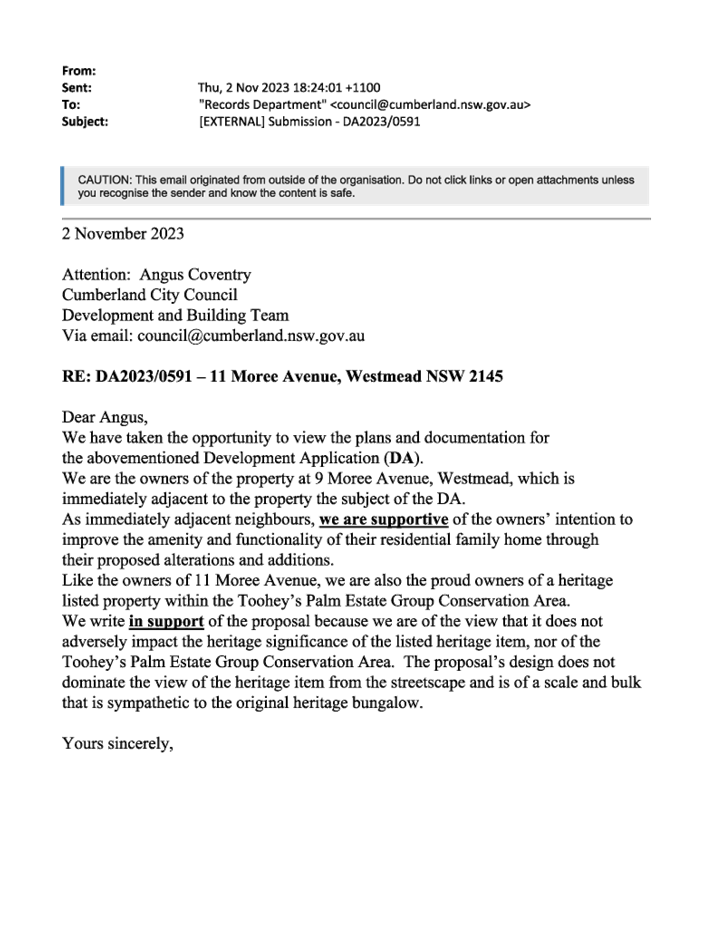 From:
Sent: Thu, 2 Nov 2023 18:24:01 +1100
To: "Records Department" <council@cumberland.nsw.gov.au>
Subject: [EXTERNAL] Submission - DA2023/0591

CAUTION: This email originated from outside of the organisation. Do not click links or open attachments unless you recognise the sender and know the content is safe.

2 November 2023

Attention: Angus Coventry
Cumberland City Council
Development and Building Team
Via email: council@cumberland.nsw.gov.au

RE: DA2023/0591 – 11 Moree Avenue, Westmead NSW 2145

Dear Angus,
We have taken the opportunity to view the plans and documentation for the abovementioned Development Application (DA).
We are the owners of the property at 9 Moree Avenue, Westmead, which is immediately adjacent to the property the subject of the DA.
As immediately adjacent neighbours, we are supportive of the owners' intention to improve the amenity and functionality of their residential family home through their proposed alterations and additions.
Like the owners of 11 Moree Avenue, we are also the proud owners of a heritage listed property within the Toohey's Palm Estate Group Conservation Area.
We write in support of the proposal because we are of the view that it does not adversely impact the heritage significance of the listed heritage item, nor of the Toohey's Palm Estate Group Conservation Area. The proposal's design does not dominate the view of the heritage item from the streetscape and is of a scale and bulk that is sympathetic to the original heritage bungalow.

Yours sincerely,